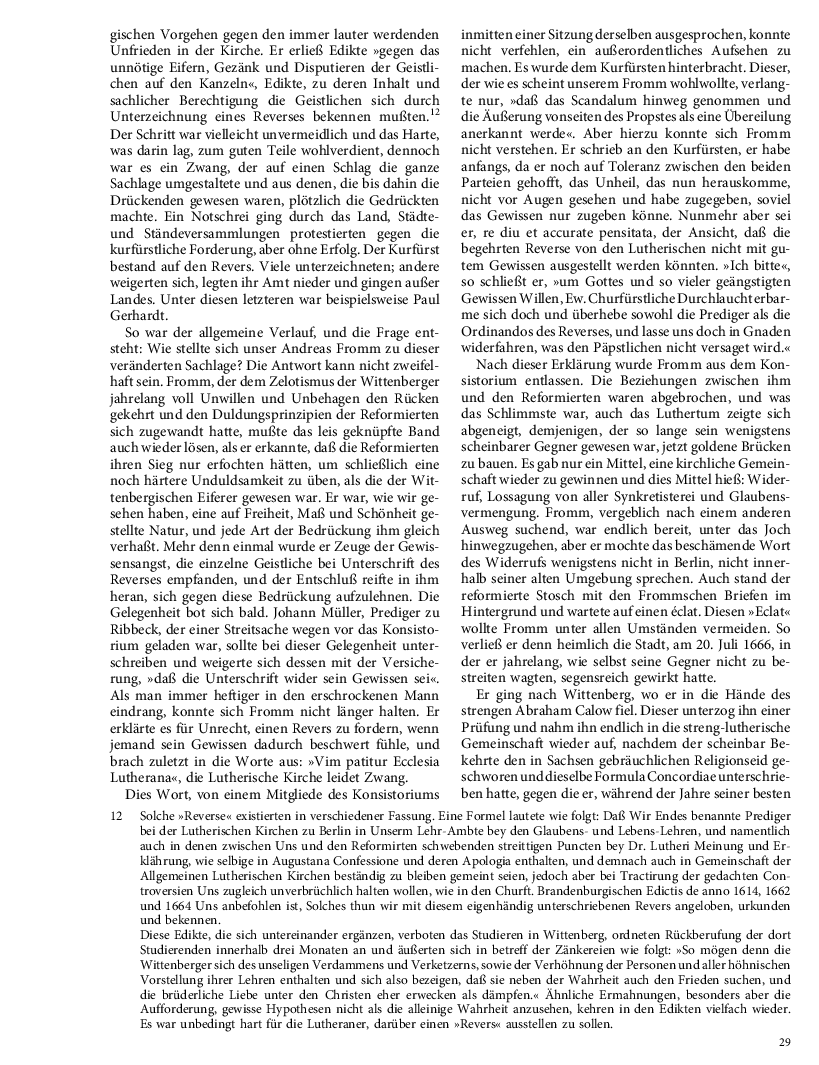 gischen Vorgehen gegen den immer lauter werdenden Unfrieden in der Kirche. Er erließ Edikte »gegen das unnötige Eifern, Gezänk und Disputieren der Geistlichen auf den Kanzeln«, Edikte, zu deren Inhalt und sachlicher Berechtigung die Geistlichen sich durch Unterzeichnung eines Reverses bekennen mußten.$^{12}$ Der Schritt war vielleicht unvermeidlich und das Harte, was darin lag, zum guten Teile wohlverdient, dennoch war es ein Zwang, der auf einen Schlag die ganze Sachlage umgestaltete und aus denen, die bis dahin die Drückenden gewesen waren, plötzlich die Gedrückten machte. Ein Notschrei ging durch das Land, Städte- und Ständeversammlungen protestierten gegen die kurfürstliche Forderung, aber ohne Erfolg. Der Kurfürst bestand auf den Revers. Viele unterzeichneten; andere weigerten sich, legten ihr Amt nieder und gingen außer Landes. Unter diesen letzteren war beispielsweise Paul Gerhardt.

So war der allgemeine Verlauf, und die Frage entsteht: Wie stellte sich unser Andreas Fromm zu dieser veränderten Sachlage? Die Antwort kann nicht zweifelhaft sein. Fromm, der dem Zelotismus der Wittenberger jahrelang voll Unwillen und Unbehagen den Rücken gekehrt und den Duldungsprinzipien der Reformierten sich zugewandt hatte, mußte das leis geknüpfte Band auch wieder lösen, als er erkannte, daß die Reformierten ihren Sieg nur erfochten hätten, um schließlich eine noch härtere Unduldsamkeit zu üben, als die der Wittenbergischen Eiferer gewesen war. Er war, wie wir gesehen haben, eine auf Freiheit, Maß und Schönheit gestellte Natur, und jede Art der Bedrückung ihm gleich verhaßt. Mehr denn einmal wurde er Zeuge der Gewissensangst, die einzelne Geistliche bei Unterschrift des Reverses empfanden, und der Entschluß reifte in ihm heran, sich gegen diese Bedrückung aufzulehnen. Die Gelegenheit bot sich bald. Johann Müller, Prediger zu Ribbeck, der einer Streitsache wegen vor das Konsistorium geladen war, sollte bei dieser Gelegenheit unterschreiben und weigerte sich dessen mit der Versicherung, »daß die Unterschrift wider sein Gewissen sei«. Als man immer heftiger in den erschrockenen Mann eindrang, konnte sich Fromm nicht länger halten. Er erklärte es für Unrecht, einen Revers zu fordern, wenn jemand sein Gewissen dadurch beschwert fühle, und brach zuletzt in die Worte aus: »Vim patitur Ecclesia Lutherana«, die Lutherische Kirche leidet Zwang.

Dies Wort, von einem Mitgliede des Konsistoriums inmitten einer Sitzung derselben ausgesprochen, konnte nicht verfehlen, ein außerordentliches Aufsehen zu machen. Es wurde dem Kurfürsten hinterbracht. Dieser, der wie es scheint unserem Fromm wohlwollte, verlangte nur, »daß das Scandalum hinweg genommen und die Äußerung vonseiten des Propstes als eine Übereilung anerkannt werde«. Aber hierzu konnte sich Fromm nicht verstehen. Er schrieb an den Kurfürsten, er habe anfangs, da er noch auf Toleranz zwischen den beiden Parteien gehofft, das Unheil, das nun herauskomme, nicht vor Augen gesehen und habe zugegeben, soviel das Gewissen nur zugeben könne. Nunmehr aber sei er, re diu et accurate pensitata, der Ansicht, daß die begehrten Reverse von den Lutherischen nicht mit gutem Gewissen ausgestellt werden könnten. »Ich bitte«, so schließt er, »um Gottes und so vieler geängstigten Gewissen Willen, Ew. Churfürstliche Durchlaucht erbarme sich doch und überhebe sowohl die Prediger als die Ordinandos des Reverses, und lasse uns doch in Gnaden widerfahren, was den Päpstlichen nicht versaget wird.«

Nach dieser Erklärung wurde Fromm aus dem Konsistorium entlassen. Die Beziehungen zwischen ihm und den Reformierten waren abgebrochen, und was das Schlimmste war, auch das Luthertum zeigte sich abgeneigt, demjenigen, der so lange sein wenigstens scheinbarer Gegner gewesen war, jetzt goldene Brücken zu bauen. Es gab nur ein Mittel, eine kirchliche Gemeinschaft wieder zu gewinnen und dies Mittel hieß: Widerruf, Lossagung von aller Synkretisterei und Glaubensvermengung. Fromm, vergeblich nach einem anderen Ausweg suchend, war endlich bereit, unter das Joch hinwegzugehen, aber er mochte das beschämende Wort des Widerrufs wenigstens nicht in Berlin, nicht innerhalb seiner alten Umgebung sprechen. Auch stand der reformierte Stosch mit den Frommschen Briefen im Hintergrund und wartete auf einen éclat. Diesen »Eclat« wollte Fromm unter allen Umständen vermeiden. So verließ er denn heimlich die Stadt, am 20. Juli 1666, in der er jahrelang, wie selbst seine Gegner nicht zu bestreiten wagten, segensreich gewirkt hatte.

Er ging nach Wittenberg, wo er in die Hände des strengen Abraham Calow fiel. Dieser unterzog ihn einer Prüfung und nahm ihn endlich in die streng-lutherische Gemeinschaft wieder auf, nachdem der scheinbar Bekehrte den in Sachsen gebräuchlichen Religionseid geschworen und dieselbe Formula Concordiae unterschrieben hatte, gegen die er, während der Jahre seiner besten

12 Solche »Reverse« existierten in verschiedener Fassung. Eine Formel lautete wie folgt: Daß Wir Endes benannte Prediger bei der Lutherischen Kirchen zu Berlin in Unserm Lehr-Ambte bey den Glaubens- und Lebens-Lehren, und namentlich auch in denen zwischen Uns und den Reformirten schwebenden streittigen Puncten bey Dr. Lutheri Meinung und Erklährung, wie selbige in Augustana Confessione und deren Apologia enthalten, und demnach auch in Gemeinschaft der Allgemeinen Lutherischen Kirchen beständig zu bleiben gemeint seien, jedoch aber bei Tractirung der gedachten Controversien Uns zugleich unverbrüchlich halten wollen, wie in den Churft. Brandenburgischen Edictis de anno 1614, 1662 und 1664 Uns anbefohlen ist, Solches thun wir mit diesem eigenhändig unterschriebenen Revers angeloben, urkunden und bekennen.

Diese Edikte, die sich untereinander ergänzen, verboten das Studieren in Wittenberg, ordneten Rückberufung der dort Studierenden innerhalb drei Monaten an und äußerten sich in betreff der Zänkereien wie folgt: »So mögen denn die Wittenberger sich des unseligen Verdammens und Verketzerns, sowie der Verhöhnung der Personen und aller höhnischen Vorstellung ihrer Lehren enthalten und sich also bezeigen, daß sie neben der Wahrheit auch den Frieden suchen, und die brüderliche Liebe unter den Christen eher erwecken als dämpfen.« Ähnliche Ermahnungen, besonders aber die Aufforderung, gewisse Hypothesen nicht als die alleinige Wahrheit anzusehen, kehren in den Edikten vielfach wieder. Es war unbedingt hart für die Lutheraner, darüber einen »Revers« ausstellen zu sollen.

29